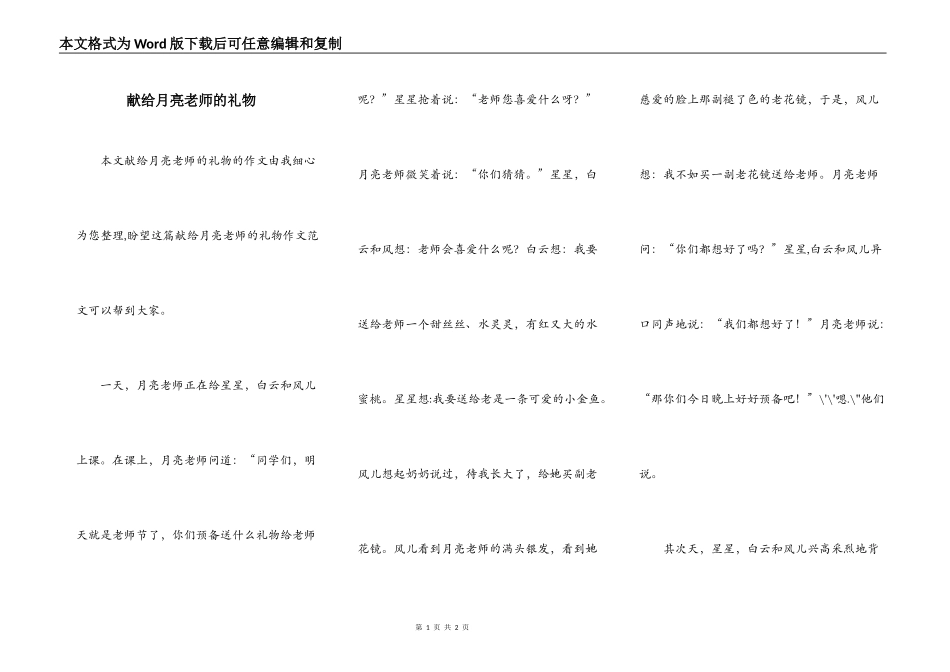 本文格式为Word版下载后可任意编辑和复制

献给月亮老师的礼物

本文献给月亮老师的礼物的作文由我细心为您整理,盼望这篇献给月亮老师的礼物作文范文可以帮到大家。

一天，月亮老师正在给星星，白云和风儿上课。在课上，月亮老师问道：“同学们，明天就是老师节了，你们预备送什么礼物给老师呢？”星星抢着说：“老师您喜爱什么呀？”月亮老师微笑着说：“你们猜猜。”星星，白云和风想：老师会喜爱什么呢？白云想：我要送给老师一个甜丝丝、水灵灵，有红又大的水蜜桃。星星想:我要送给老是一条可爱的小金鱼。风儿想起奶奶说过，待我长大了，给她买副老花镜。风儿看到月亮老师的满头银发，看到她慈爱的脸上那副褪了色的老花镜，于是，风儿想：我不如买一副老花镜送给老师。月亮老师问：“你们都想好了吗？”星星,白云和风儿异口同声地说：“我们都想好了！”月亮老师说：“那你们今日晚上好好预备吧！”\'\'嗯.\"他们说。

其次天，星星，白云和风儿兴高采烈地背

第 1 页 共 2 页